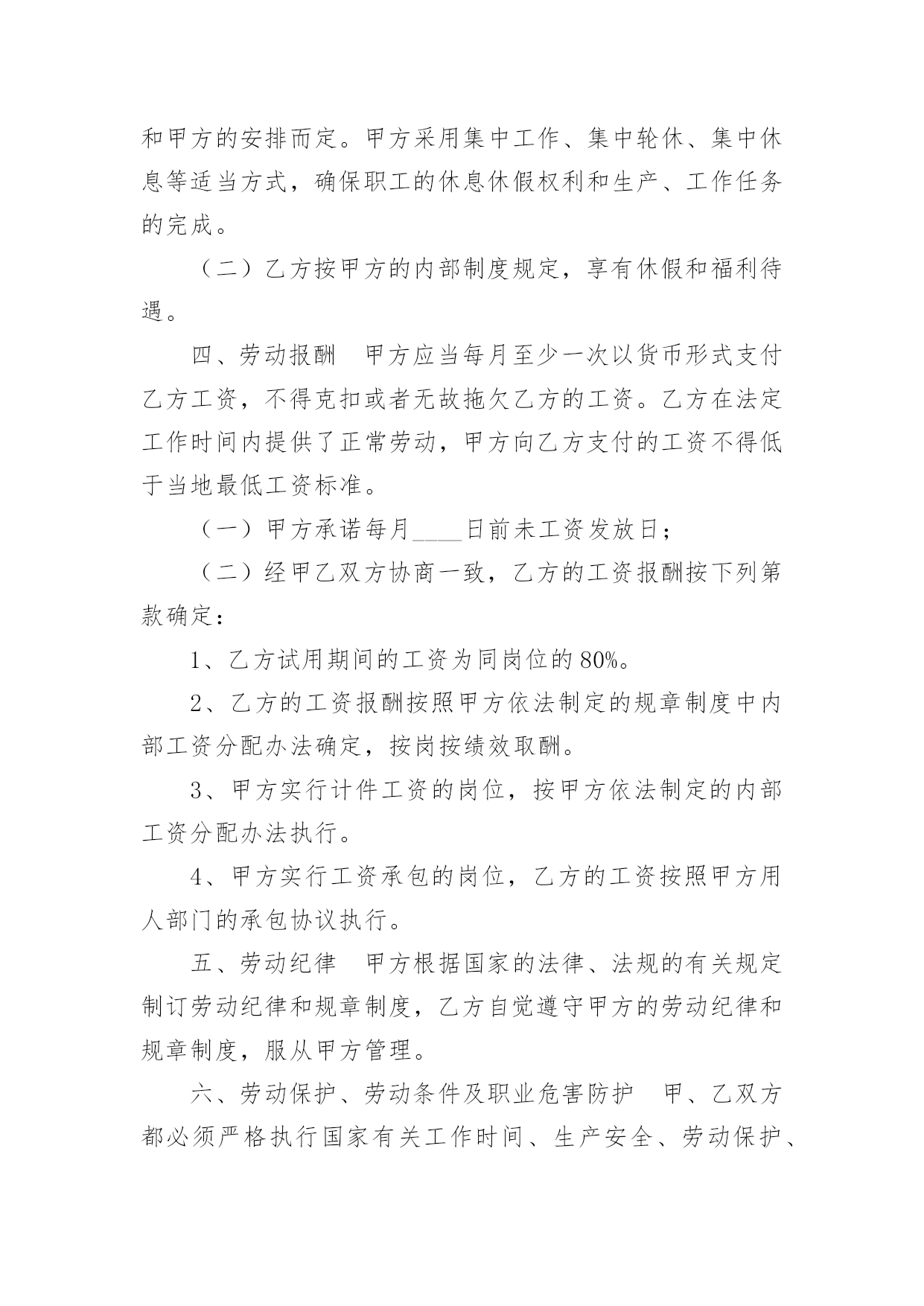 和甲方的安排而定。甲方采用集中工作、集中轮休、集中休息等适当方式，确保职工的休息休假权利和生产、工作任务的完成。

（二）乙方按甲方的内部制度规定，享有休假和福利待遇。

四、劳动报酬　甲方应当每月至少一次以货币形式支付乙方工资，不得克扣或者无故拖欠乙方的工资。乙方在法定工作时间内提供了正常劳动，甲方向乙方支付的工资不得低于当地最低工资标准。

（一）甲方承诺每月____日前未工资发放日；

（二）经甲乙双方协商一致，乙方的工资报酬按下列第款确定：

1、乙方试用期间的工资为同岗位的80%。

2、乙方的工资报酬按照甲方依法制定的规章制度中内部工资分配办法确定，按岗按绩效取酬。

3、甲方实行计件工资的岗位，按甲方依法制定的内部工资分配办法执行。

4、甲方实行工资承包的岗位，乙方的工资按照甲方用人部门的承包协议执行。

五、劳动纪律　甲方根据国家的法律、法规的有关规定制订劳动纪律和规章制度，乙方自觉遵守甲方的劳动纪律和规章制度，服从甲方管理。

六、劳动保护、劳动条件及职业危害防护　甲、乙双方都必须严格执行国家有关工作时间、生产安全、劳动保护、